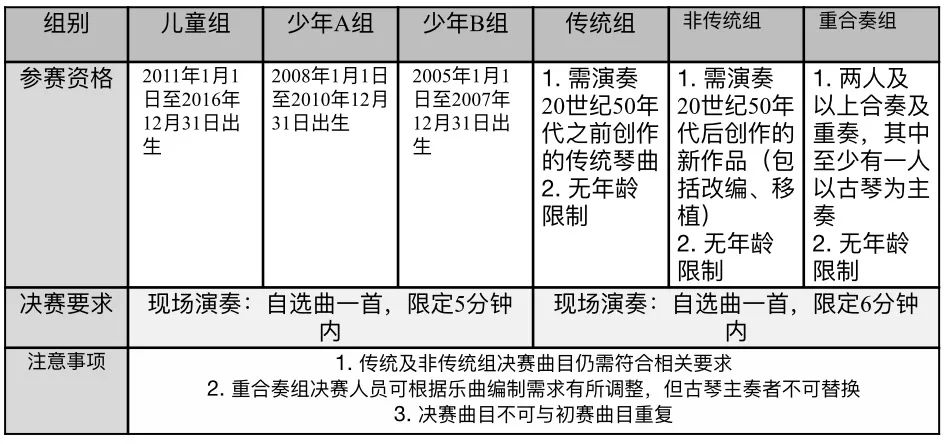 | 组别 | 儿童组 | 少年A组 | 少年B组 | 传统组 | 非传统组 | 重合奏组 |
|---|---|---|---|---|---|---|
| 参赛资格 | 2011年1月1日至2016年12月31日出生 | 2008年1月1日至2010年12月31日出生 | 2005年1月1日至2007年12月31日出生 | 1. 需演奏20世纪50年代之前创作的传统琴曲 2. 无年龄限制 | 1. 需演奏20世纪50年代后创作的新作品（包括改编、移植） 2. 无年龄限制 | 1. 两人及以上合奏及重奏，其中至少有一人以古琴为主奏 2. 无年龄限制 |
| 决赛要求 | 现场演奏：自选曲一首，限定5分钟内 | | | 现场演奏：自选曲一首，限定6分钟内 | | |
| 注意事项 | 1. 传统及非传统组决赛曲目仍需符合相关要求 2. 重合奏组决赛人员可根据乐曲编制需求有所调整，但古琴主奏者不可替换 3. 决赛曲目不可与初赛曲目重复 | | | | | |